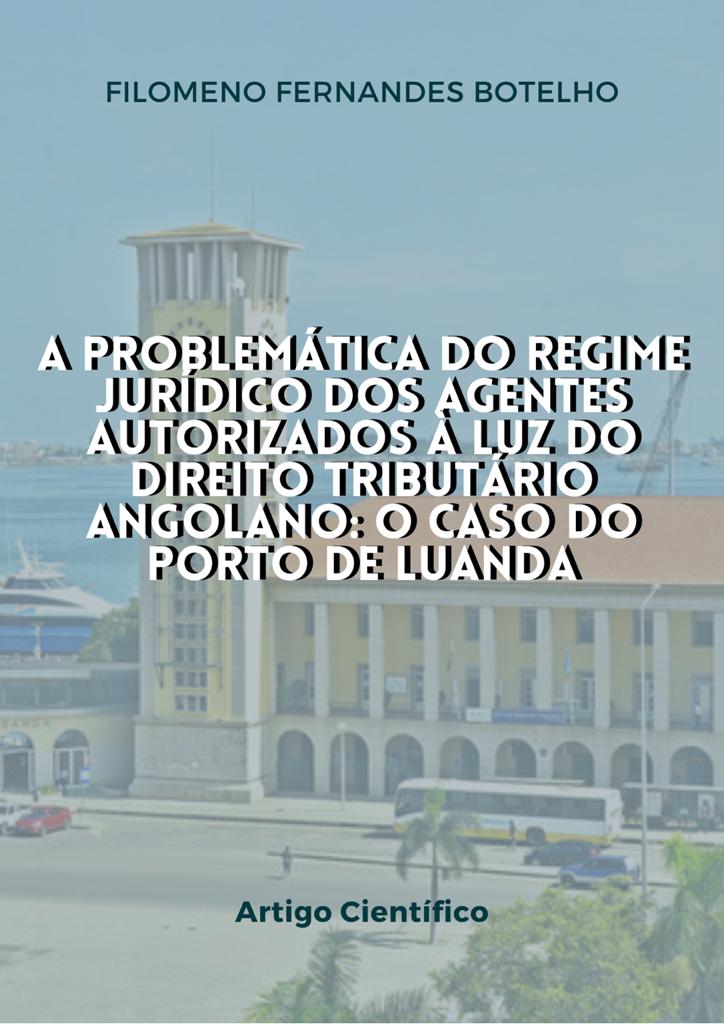 FILOMENO FERNANDES BOTELHO

A PROBLEMÁTICA DO REGIME JURÍDICO DOS AGENTES AUTORIZADOS À LUZ DO DIREITO TRIBUTÁRIO ANGOLANO: O CASO DO PORTO DE LUANDA

Artigo Científico